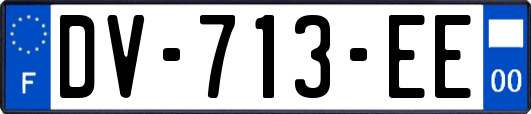 F
DV-713-EE
00